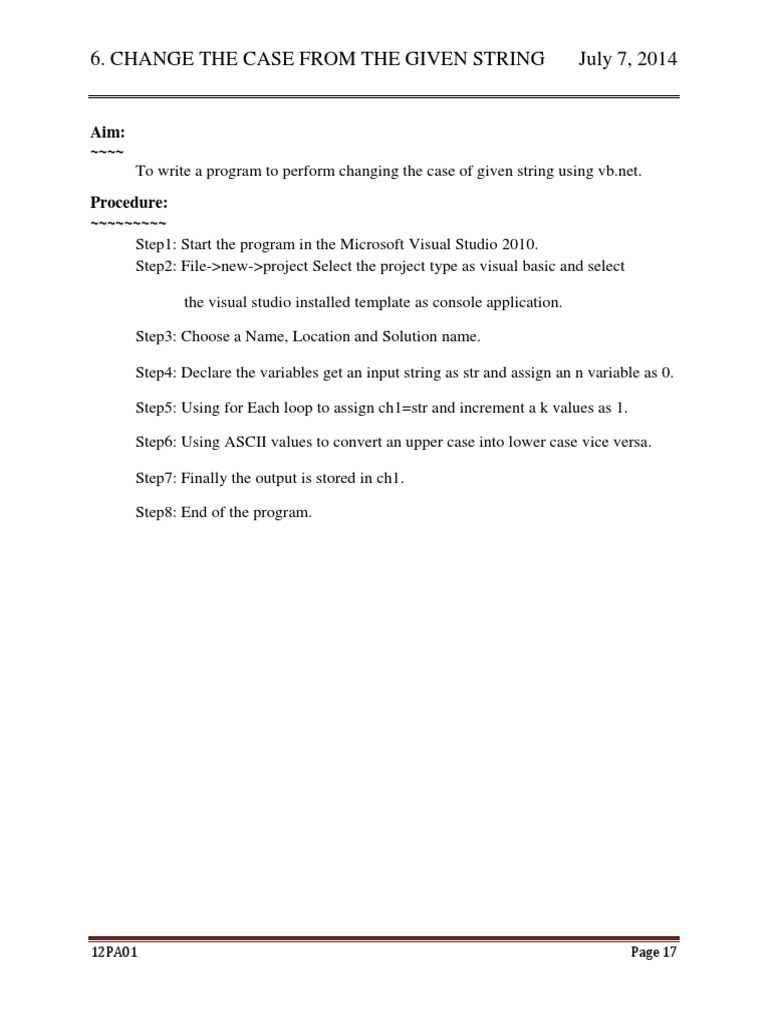 6. CHANGE THE CASE FROM THE GIVEN STRING July 7, 2014

Aim:
~~~~
To write a program to perform changing the case of given string using vb.net.

Procedure:
~~~~~~~~~
Step1: Start the program in the Microsoft Visual Studio 2010.
Step2: File->new->project Select the project type as visual basic and select

the visual studio installed template as console application.

Step3: Choose a Name, Location and Solution name.

Step4: Declare the variables get an input string as str and assign an n variable as 0.

Step5: Using for Each loop to assign ch1=str and increment a k values as 1.

Step6: Using ASCII values to convert an upper case into lower case vice versa.

Step7: Finally the output is stored in ch1.

Step8: End of the program.

12PA01 Page 17